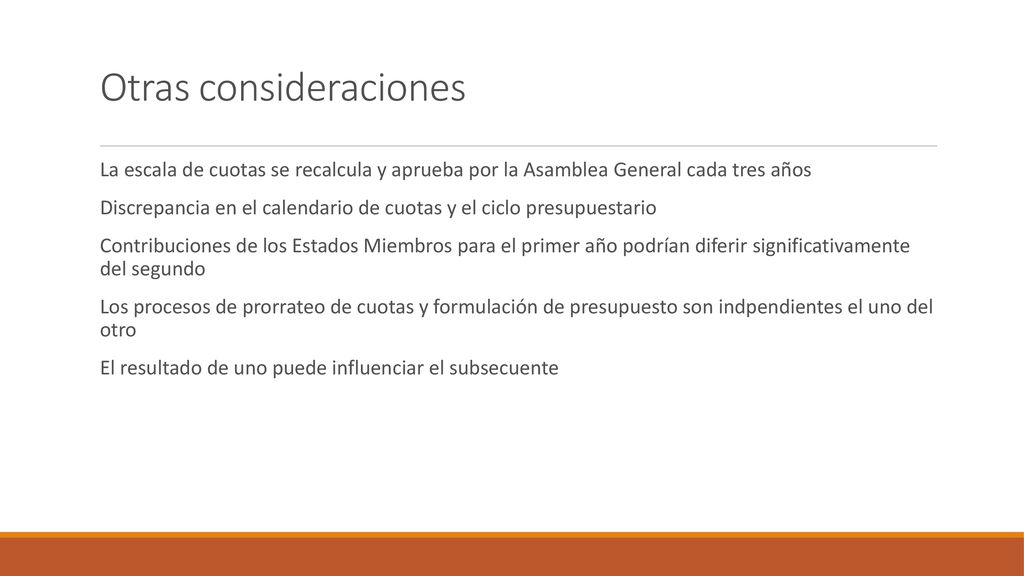 Otras consideraciones

La escala de cuotas se recalcula y aprueba por la Asamblea General cada tres años

Discrepancia en el calendario de cuotas y el ciclo presupuestario

Contribuciones de los Estados Miembros para el primer año podrían diferir significativamente del segundo

Los procesos de prorrateo de cuotas y formulación de presupuesto son indpendientes el uno del otro

El resultado de uno puede influenciar el subsecuente